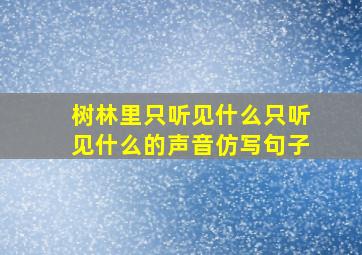 树林里只听见什么只听见什么的声音仿写句子